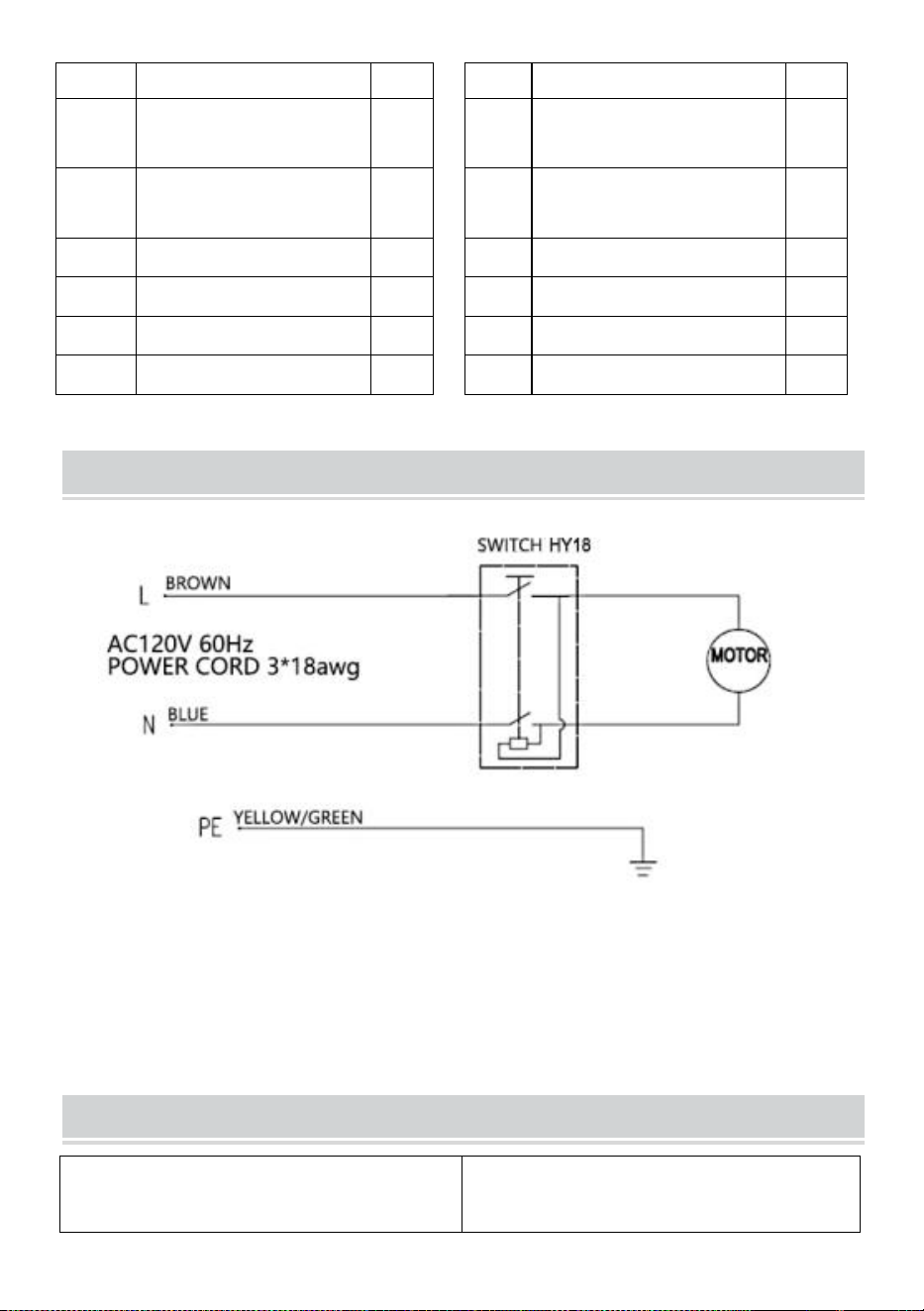 SWITCH HY18

L BROWN

AC120V 60Hz
POWER CORD 3*18awg

MOTOR

N BLUE

PE YELLOW/GREEN